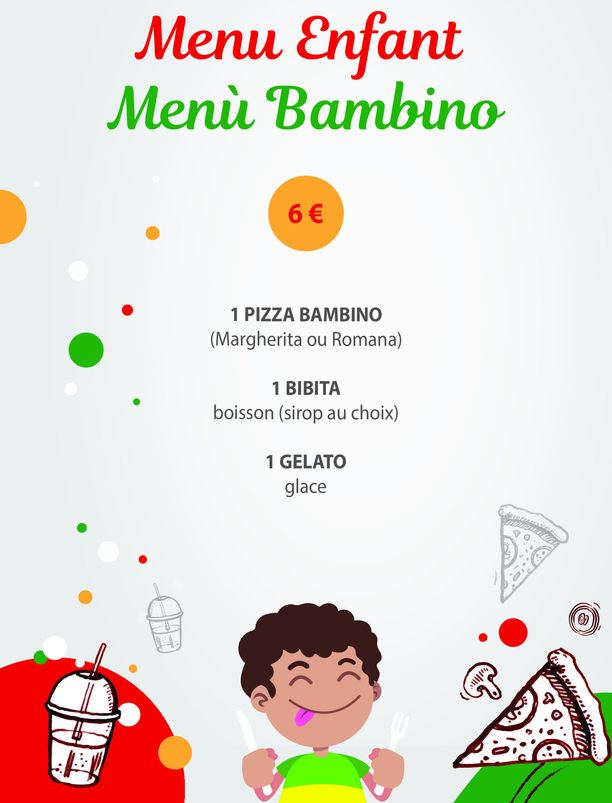 Menu Enfant
Menù Bambino

6 €

1 PIZZA BAMBINO
(Margherita ou Romana)

1 BIBITA
boisson (sirop au choix)

1 GELATO
glace